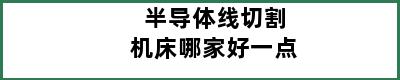 半导体线切割
机床哪家好一点